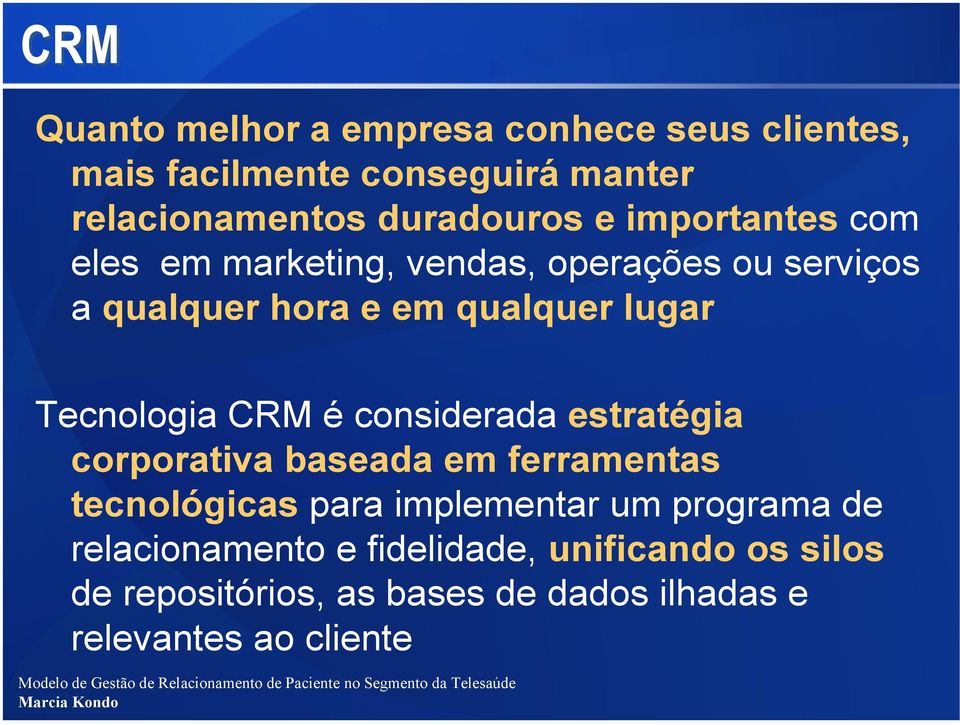 CRM

Quanto melhor a empresa conhece seus clientes, mais facilmente conseguirá manter relacionamentos duradouros e importantes com eles em marketing, vendas, operações ou serviços a qualquer hora e em qualquer lugar

Tecnologia CRM é considerada estratégia corporativa baseada em ferramentas tecnológicas para implementar um programa de relacionamento e fidelidade, unificando os silos de repositórios, as bases de dados ilhadas e relevantes ao cliente

Modelo de Gestão de Relacionamento de Paciente no Segmento da Telesaúde
Marcia Kondo